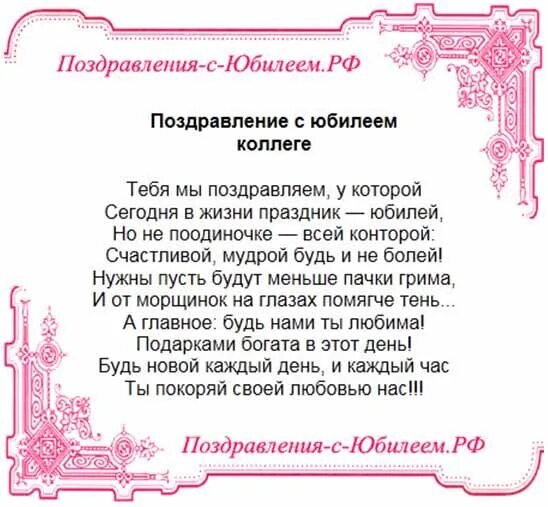 Поздравления-с-Юбилеем.РФ

Поздравление с юбилеем коллеге

Тебя мы поздравляем, у которой
Сегодня в жизни праздник — юбилей,
Но не поодиночке — всей конторой:
Счастливой, мудрой будь и не болей!
Нужны пусть будут меньше пачки грима,
И от морщинок на глазах помягче тень...
А главное: будь нами ты любима!
Подарками богата в этот день!
Будь новой каждый день, и каждый час
Ты покоряй своей любовью нас!!!

Поздравления-с-Юбилеем.РФ